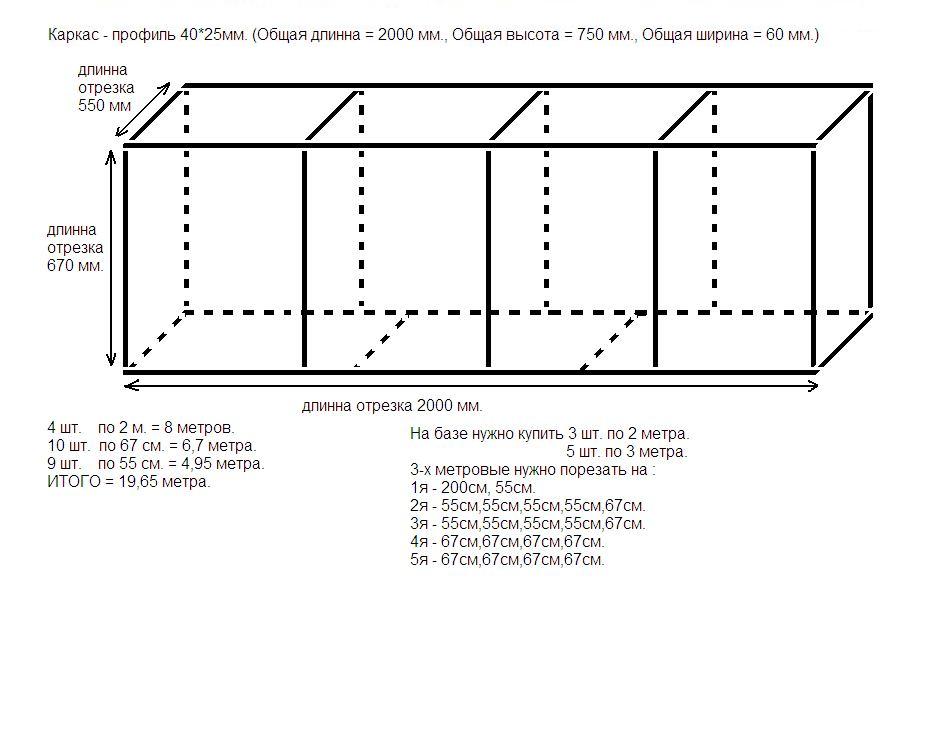 Каркас - профиль 40*25мм. (Общая длинна = 2000 мм., Общая высота = 750 мм., Общая ширина = 60 мм.)

длинна отрезка 550 мм

длинна отрезка 670 мм.

длинна отрезка 2000 мм.

4 шт. по 2 м. = 8 метров.
10 шт. по 67 см. = 6,7 метра.
9 шт. по 55 см. = 4,95 метра.
ИТОГО = 19,65 метра.

На базе нужно купить 3 шт. по 2 метра.
5 шт. по 3 метра.
3-х метровые нужно порезать на :
1я - 200см, 55см.
2я - 55см,55см,55см,55см,67см.
3я - 55см,55см,55см,55см,67см.
4я - 67см,67см,67см,67см.
5я - 67см,67см,67см,67см.